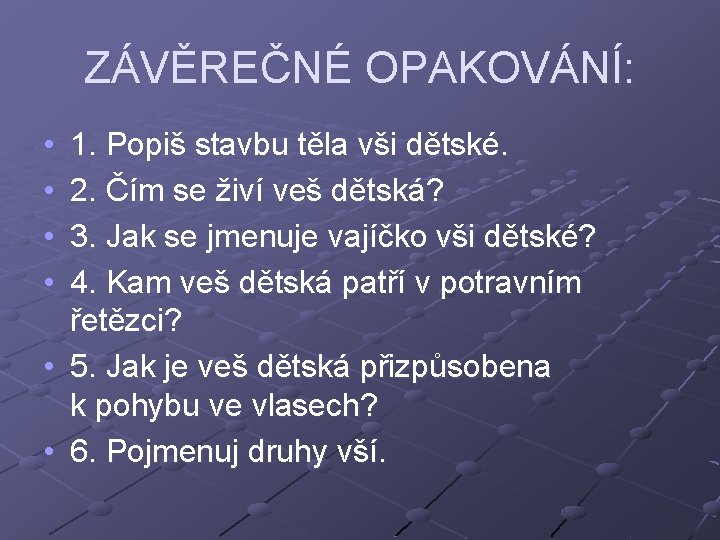 ZÁVĚREČNÉ OPAKOVÁNÍ:

• 1. Popiš stavbu těla vši dětské.
• 2. Čím se živí veš dětská?
• 3. Jak se jmenuje vajíčko vši dětské?
• 4. Kam veš dětská patří v potravním řetězci?
• 5. Jak je veš dětská přizpůsobena k pohybu ve vlasech?
• 6. Pojmenuj druhy vší.